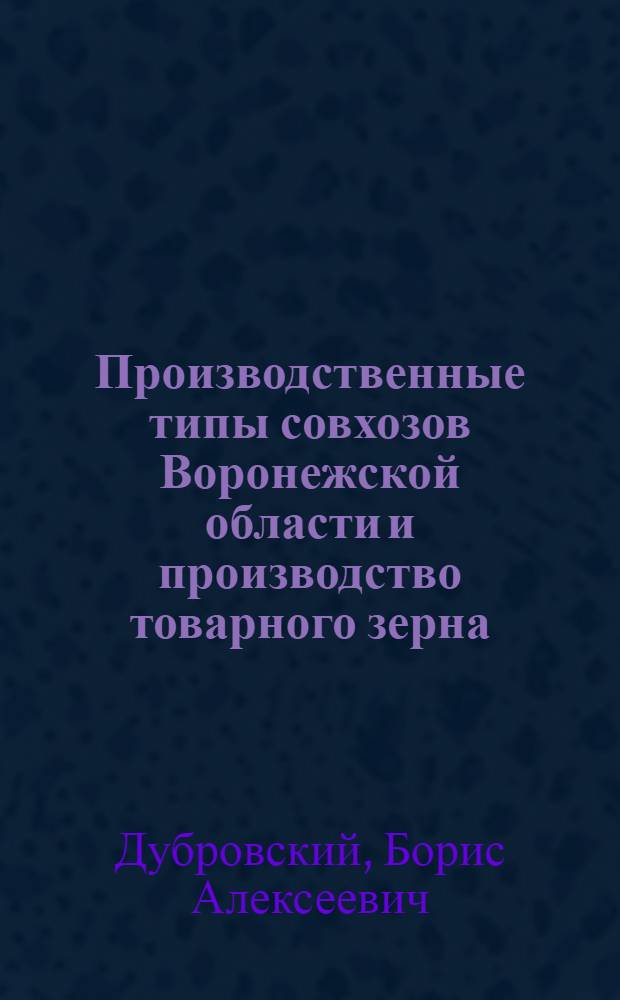 Производственные типы совхозов Воронежской области и производство товарного зерна

Дубровский, Борис Алексеевич